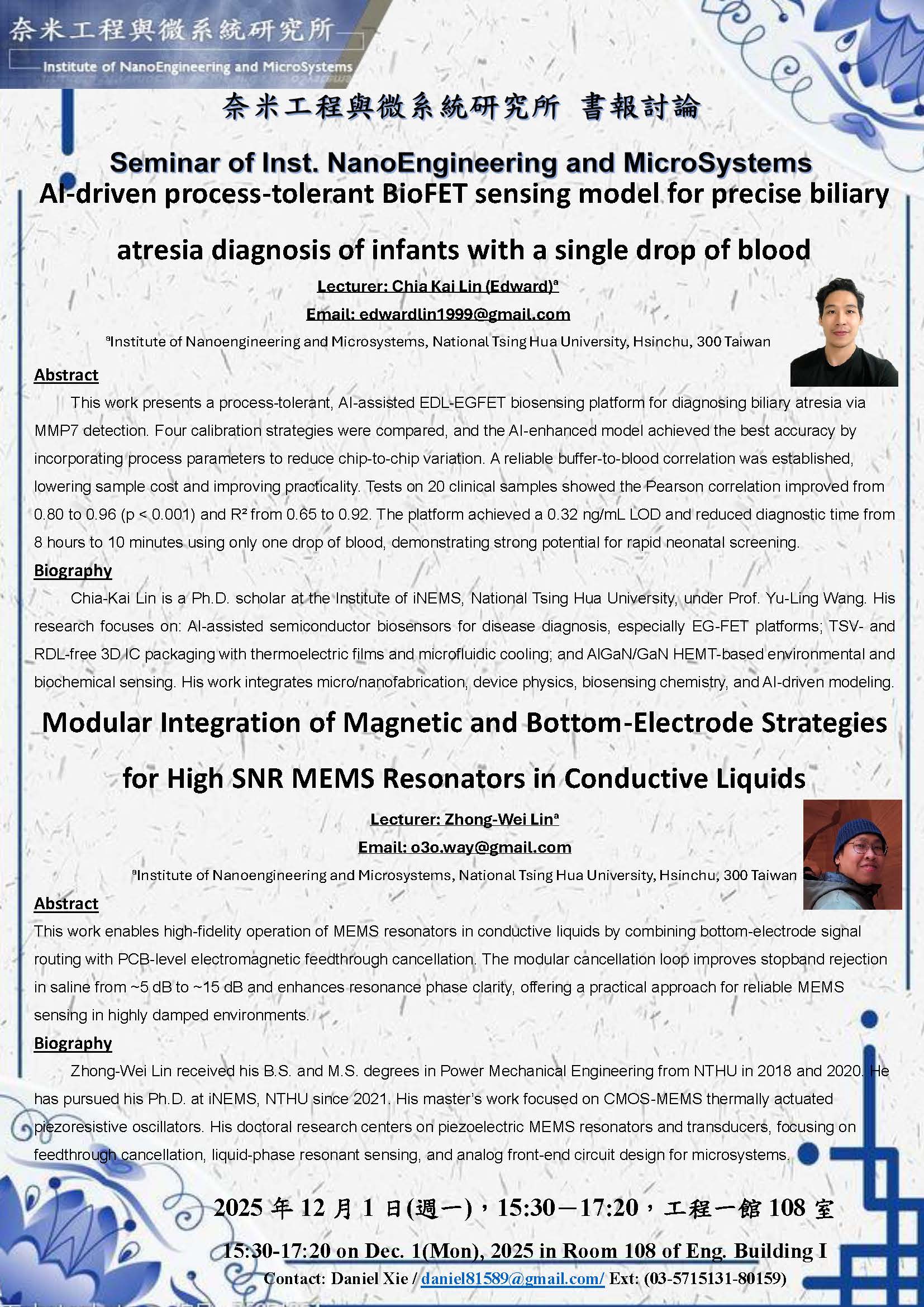 奈米工程與微系統研究所
Institute of NanoEngineering and MicroSystems

奈米工程與微系統研究所 書報討論

Seminar of Inst. NanoEngineering and MicroSystems

AI-driven process-tolerant BioFET sensing model for precise biliary atresia diagnosis of infants with a single drop of blood

Lecturer: Chia Kai Lin (Edward)$^a$

Email: edwardlin1999@gmail.com

$^a$Institute of Nanoengineering and Microsystems, National Tsing Hua University, Hsinchu, 300 Taiwan

Abstract

This work presents a process-tolerant, AI-assisted EDL-EGFET biosensing platform for diagnosing biliary atresia via MMP7 detection. Four calibration strategies were compared, and the AI-enhanced model achieved the best accuracy by incorporating process parameters to reduce chip-to-chip variation. A reliable buffer-to-blood correlation was established, lowering sample cost and improving practicality. Tests on 20 clinical samples showed the Pearson correlation improved from 0.80 to 0.96 (p < 0.001) and R² from 0.65 to 0.92. The platform achieved a 0.32 ng/mL LOD and reduced diagnostic time from 8 hours to 10 minutes using only one drop of blood, demonstrating strong potential for rapid neonatal screening.

Biography

Chia-Kai Lin is a Ph.D. scholar at the Institute of iNEMS, National Tsing Hua University, under Prof. Yu-Ling Wang. His research focuses on: AI-assisted semiconductor biosensors for disease diagnosis, especially EG-FET platforms; TSV- and RDL-free 3D IC packaging with thermoelectric films and microfluidic cooling; and AlGaN/GaN HEMT-based environmental and biochemical sensing. His work integrates micro/nanofabrication, device physics, biosensing chemistry, and AI-driven modeling.

Modular Integration of Magnetic and Bottom-Electrode Strategies for High SNR MEMS Resonators in Conductive Liquids

Lecturer: Zhong-Wei Lin$^a$

Email: o3o.way@gmail.com

$^a$Institute of Nanoengineering and Microsystems, National Tsing Hua University, Hsinchu, 300 Taiwan

Abstract

This work enables high-fidelity operation of MEMS resonators in conductive liquids by combining bottom-electrode signal routing with PCB-level electromagnetic feedthrough cancellation. The modular cancellation loop improves stopband rejection in saline from ~5 dB to ~15 dB and enhances resonance phase clarity, offering a practical approach for reliable MEMS sensing in highly damped environments.

Biography

Zhong-Wei Lin received his B.S. and M.S. degrees in Power Mechanical Engineering from NTHU in 2018 and 2020. He has pursued his Ph.D. at iNEMS, NTHU since 2021. His master's work focused on CMOS-MEMS thermally actuated piezoresistive oscillators. His doctoral research centers on piezoelectric MEMS resonators and transducers, focusing on feedthrough cancellation, liquid-phase resonant sensing, and analog front-end circuit design for microsystems.

2025 年 12 月 1 日(週一)，15:30－17:20，工程一館 108 室

15:30-17:20 on Dec. 1(Mon), 2025 in Room 108 of Eng. Building I

Contact: Daniel Xie / daniel81589@gmail.com/ Ext: (03-5715131-80159)